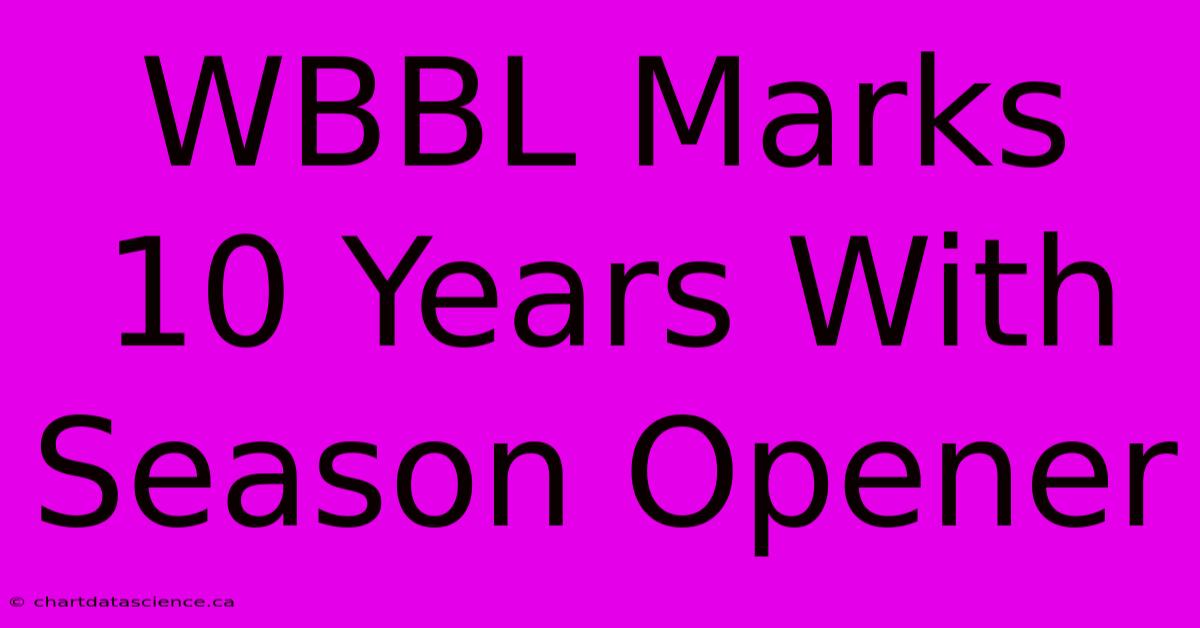 WBBL Marks 10 Years With Season Opener

© chartdatascience.ca